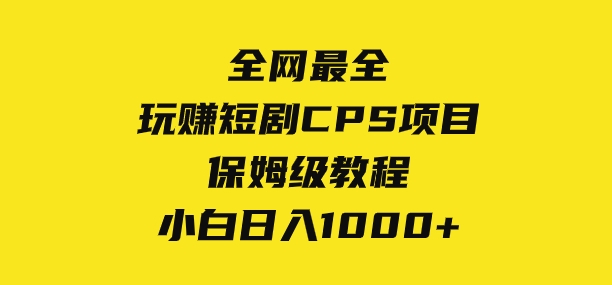 全网最全
玩赚短剧CPS项目
保姆级教程
小白日入1000+